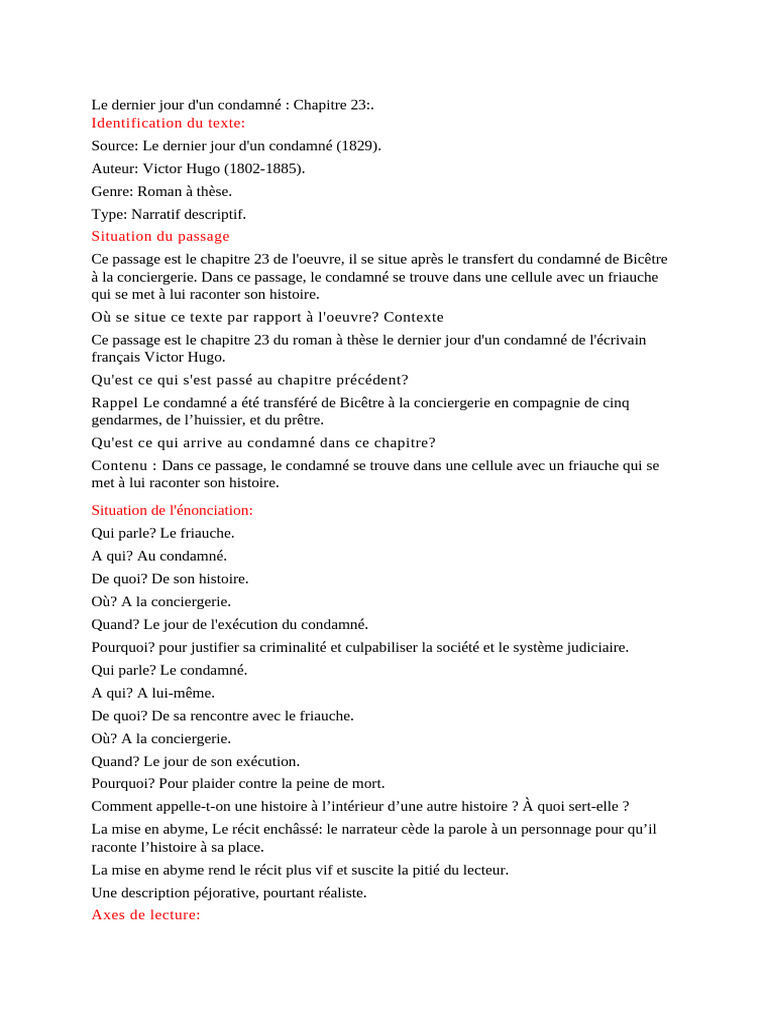 Le dernier jour d'un condamné : Chapitre 23:.

Identification du texte:

Source: Le dernier jour d'un condamné (1829).

Auteur: Victor Hugo (1802-1885).

Genre: Roman à thèse.

Type: Narratif descriptif.

Situation du passage

Ce passage est le chapitre 23 de l'oeuvre, il se situe après le transfert du condamné de Bicêtre à la conciergerie. Dans ce passage, le condamné se trouve dans une cellule avec un friauche qui se met à lui raconter son histoire.

Où se situe ce texte par rapport à l'oeuvre? Contexte

Ce passage est le chapitre 23 du roman à thèse le dernier jour d'un condamné de l'écrivain français Victor Hugo.

Qu'est ce qui s'est passé au chapitre précédent?

Rappel Le condamné a été transféré de Bicêtre à la conciergerie en compagnie de cinq gendarmes, de l'huissier, et du prêtre.

Qu'est ce qui arrive au condamné dans ce chapitre?

Contenu : Dans ce passage, le condamné se trouve dans une cellule avec un friauche qui se met à lui raconter son histoire.

Situation de l'énonciation:

Qui parle? Le friauche.

A qui? Au condamné.

De quoi? De son histoire.

Où? A la conciergerie.

Quand? Le jour de l'exécution du condamné.

Pourquoi? pour justifier sa criminalité et culpabiliser la société et le système judiciaire.

Qui parle? Le condamné.

A qui? A lui-même.

De quoi? De sa rencontre avec le friauche.

Où? A la conciergerie.

Quand? Le jour de son exécution.

Pourquoi? Pour plaider contre la peine de mort.

Comment appelle-t-on une histoire à l'intérieur d'une autre histoire ? À quoi sert-elle ?

La mise en abyme, Le récit enchâssé: le narrateur cède la parole à un personnage pour qu'il raconte l'histoire à sa place.

La mise en abyme rend le récit plus vif et suscite la pitié du lecteur.

Une description péjorative, pourtant réaliste.

Axes de lecture: